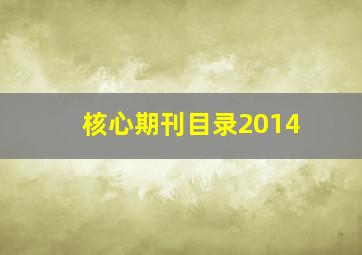 核心期刊目录2014